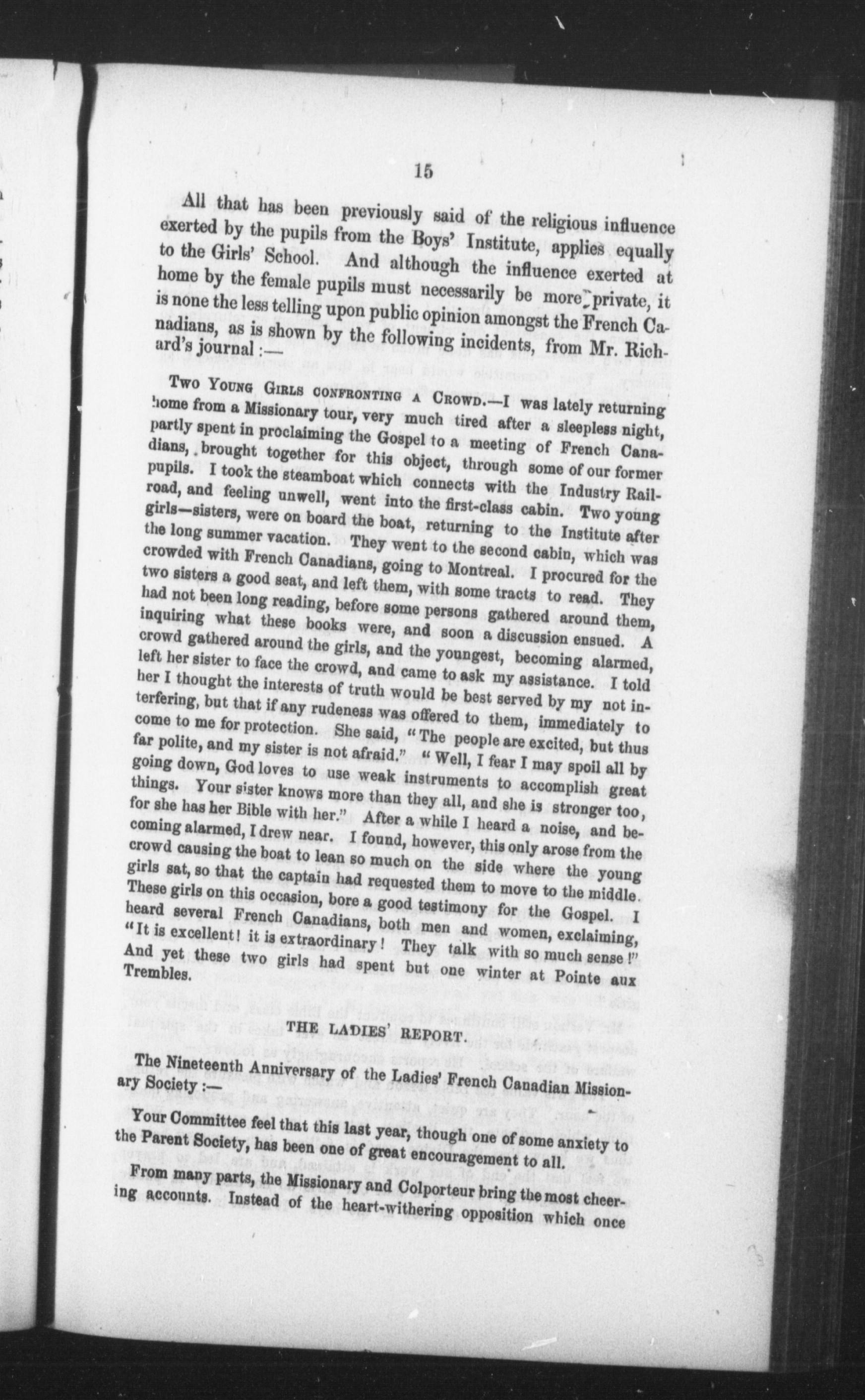 15

All that has been previously said of the religious influence exerted by the pupils from the Boys' Institute, applies equally to the Girls' School. And although the influence exerted at home by the female pupils must necessarily be more private, it is none the less telling upon public opinion amongst the French Canadians, as is shown by the following incidents, from Mr. Richard's journal :—

Two Young Girls confronting a Crowd.—I was lately returning home from a Missionary tour, very much tired after a sleepless night, partly spent in proclaiming the Gospel to a meeting of French Canadians, brought together for this object, through some of our former pupils. I took the steamboat which connects with the Industry Railroad, and feeling unwell, went into the first-class cabin. Two young girls—sisters, were on board the boat, returning to the Institute after the long summer vacation. They went to the second cabin, which was crowded with French Canadians, going to Montreal. I procured for the two sisters a good seat, and left them, with some tracts to read. They had not been long reading, before some persons gathered around them, inquiring what these books were, and soon a discussion ensued. A crowd gathered around the girls, and the youngest, becoming alarmed, left her sister to face the crowd, and came to ask my assistance. I told her I thought the interests of truth would be best served by my not interfering, but that if any rudeness was offered to them, immediately to come to me for protection. She said, "The people are excited, but thus far polite, and my sister is not afraid." "Well, I fear I may spoil all by going down, God loves to use weak instruments to accomplish great things. Your sister knows more than they all, and she is stronger too, for she has her Bible with her." After a while I heard a noise, and becoming alarmed, I drew near. I found, however, this only arose from the crowd causing the boat to lean so much on the side where the young girls sat, so that the captain had requested them to move to the middle. These girls on this occasion, bore a good testimony for the Gospel. I heard several French Canadians, both men and women, exclaiming, "It is excellent! it is extraordinary! They talk with so much sense!" And yet these two girls had spent but one winter at Pointe aux Trembles.

THE LADIES' REPORT.

The Nineteenth Anniversary of the Ladies' French Canadian Missionary Society :—

Your Committee feel that this last year, though one of some anxiety to the Parent Society, has been one of great encouragement to all.

From many parts, the Missionary and Colporteur bring the most cheering accounts. Instead of the heart-withering opposition which once